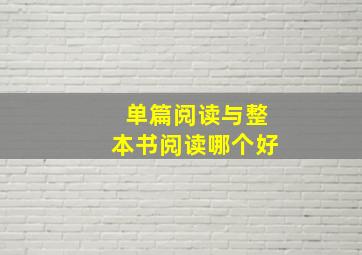 单篇阅读与整本书阅读哪个好